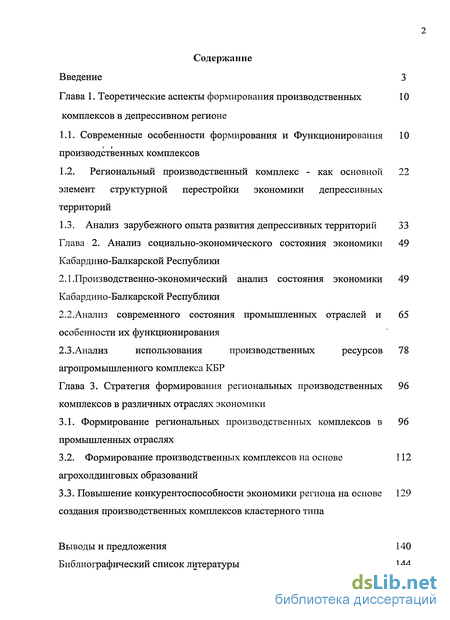 2

Содержание

Введение 3

Глава 1. Теоретические аспекты формирования производственных комплексов в депрессивном регионе 10

1.1. Современные особенности формирования и Функционирования производственных комплексов 10

1.2. Региональный производственный комплекс - как основной элемент структурной перестройки экономики депрессивных территорий 22

1.3. Анализ зарубежного опыта развития депрессивных территорий 33

Глава 2. Анализ социально-экономического состояния экономики Кабардино-Балкарской Республики 49

2.1.Производственно-экономический анализ состояния экономики Кабардино-Балкарской Республики 49

2.2.Анализ современного состояния промышленных отраслей и особенности их функционирования 65

2.3.Анализ использования производственных ресурсов агропромышленного комплекса КБР 78

Глава 3. Стратегия формирования региональных производственных комплексов в различных отраслях экономики 96

3.1. Формирование региональных производственных комплексов в промышленных отраслях 96

3.2. Формирование производственных комплексов на основе агрохолдинговых образований 112

3.3. Повышение конкурентоспособности экономики региона на основе создания производственных комплексов кластерного типа 129

Выводы и предложения 140

Библиографический список литературы 144

dsLib.net
библиотека диссертаций